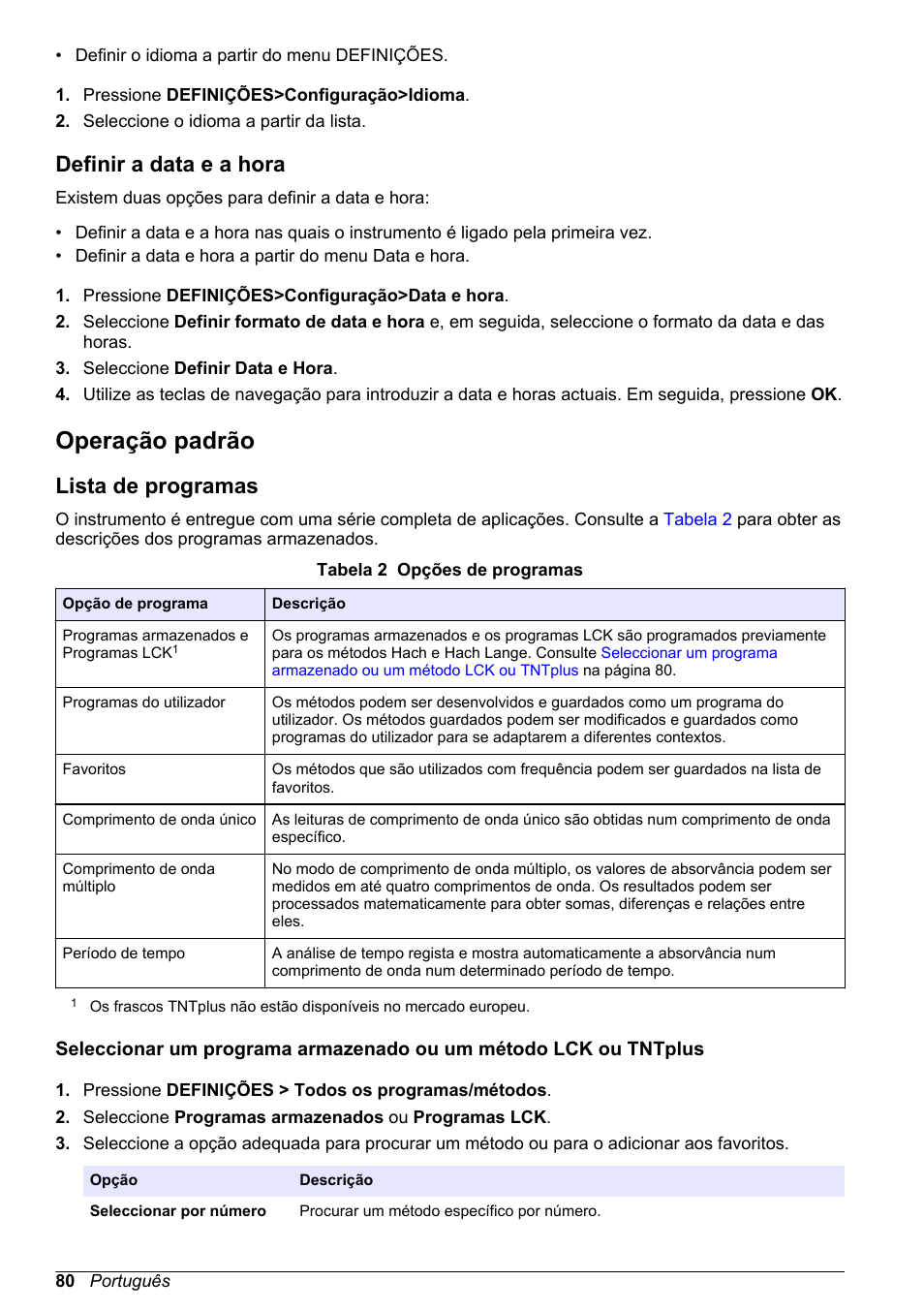 • Definir o idioma a partir do menu DEFINIÇÕES.

1. Pressione DEFINIÇÕES>Configuração>Idioma.
2. Seleccione o idioma a partir da lista.

Definir a data e a hora

Existem duas opções para definir a data e hora:

• Definir a data e a hora nas quais o instrumento é ligado pela primeira vez.
• Definir a data e hora a partir do menu Data e hora.

1. Pressione DEFINIÇÕES>Configuração>Data e hora.
2. Seleccione Definir formato de data e hora e, em seguida, seleccione o formato da data e das horas.
3. Seleccione Definir Data e Hora.
4. Utilize as teclas de navegação para introduzir a data e horas actuais. Em seguida, pressione OK.

Operação padrão

Lista de programas

O instrumento é entregue com uma série completa de aplicações. Consulte a Tabela 2 para obter as descrições dos programas armazenados.

Tabela 2 Opções de programas

| Opção de programa | Descrição |
|---|---|
| Programas armazenados e Programas LCK$^1$ | Os programas armazenados e os programas LCK são programados previamente para os métodos Hach e Hach Lange. Consulte Seleccionar um programa armazenado ou um método LCK ou TNTplus na página 80. |
| Programas do utilizador | Os métodos podem ser desenvolvidos e guardados como um programa do utilizador. Os métodos guardados podem ser modificados e guardados como programas do utilizador para se adaptarem a diferentes contextos. |
| Favoritos | Os métodos que são utilizados com frequência podem ser guardados na lista de favoritos. |
| Comprimento de onda único | As leituras de comprimento de onda único são obtidas num comprimento de onda específico. |
| Comprimento de onda múltiplo | No modo de comprimento de onda múltiplo, os valores de absorvância podem ser medidos em até quatro comprimentos de onda. Os resultados podem ser processados matematicamente para obter somas, diferenças e relações entre eles. |
| Período de tempo | A análise de tempo regista e mostra automaticamente a absorvância num comprimento de onda num determinado período de tempo. |

$^1$ Os frascos TNTplus não estão disponíveis no mercado europeu.

Seleccionar um programa armazenado ou um método LCK ou TNTplus

1. Pressione DEFINIÇÕES > Todos os programas/métodos.
2. Seleccione Programas armazenados ou Programas LCK.
3. Seleccione a opção adequada para procurar um método ou para o adicionar aos favoritos.

| Opção | Descrição |
|---|---|
| Seleccionar por número | Procurar um método específico por número. |

80 Português